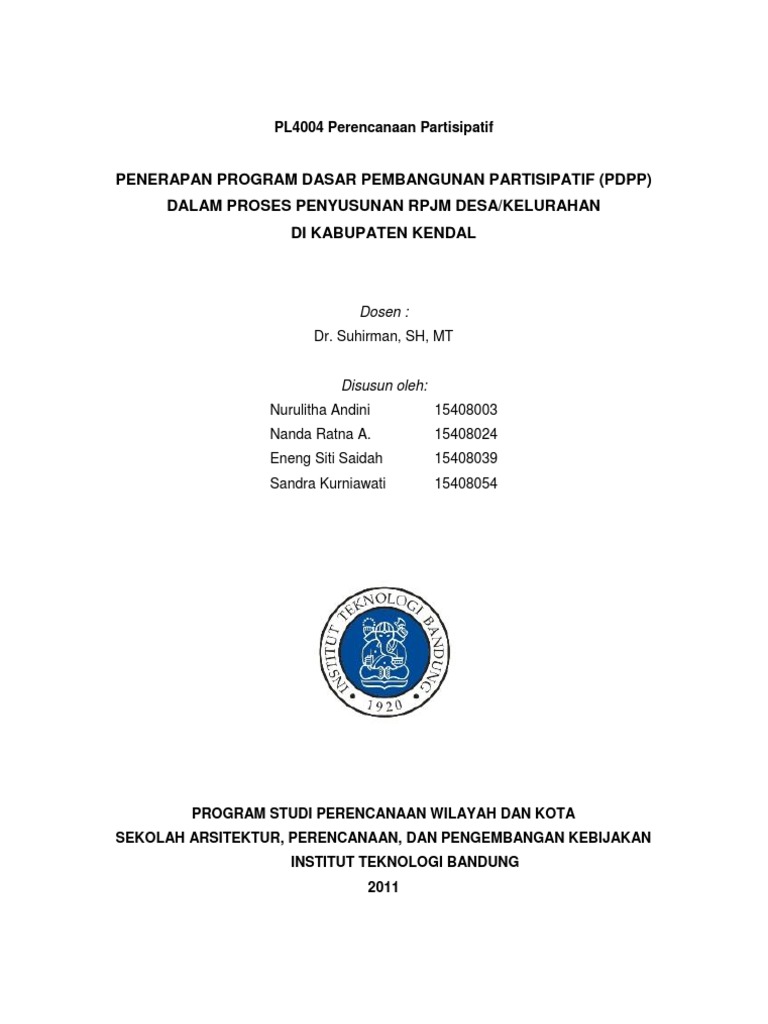 PL4004 Perencanaan Partisipatif

PENERAPAN PROGRAM DASAR PEMBANGUNAN PARTISIPATIF (PDPP) DALAM PROSES PENYUSUNAN RPJM DESA/KELURAHAN DI KABUPATEN KENDAL

Dosen :
Dr. Suhirman, SH, MT

Disusun oleh:

| Nurulitha Andini | 15408003 |
|---|---|
| Nanda Ratna A. | 15408024 |
| Eneng Siti Saidah | 15408039 |
| Sandra Kurniawati | 15408054 |

INSTITUT TEKNOLOGI BANDUNG
1920

PROGRAM STUDI PERENCANAAN WILAYAH DAN KOTA
SEKOLAH ARSITEKTUR, PERENCANAAN, DAN PENGEMBANGAN KEBIJAKAN
INSTITUT TEKNOLOGI BANDUNG
2011